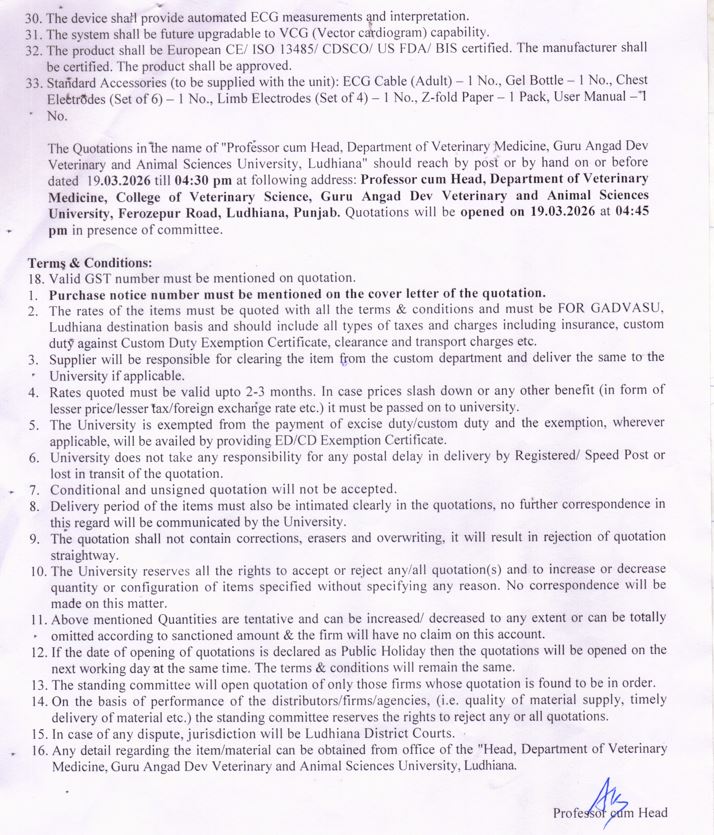 30. The device shall provide automated ECG measurements and interpretation.
31. The system shall be future upgradable to VCG (Vector cardiogram) capability.
32. The product shall be European CE/ ISO 13485/ CDSCO/ US FDA/ BIS certified. The manufacturer shall be certified. The product shall be approved.
33. Standard Accessories (to be supplied with the unit): ECG Cable (Adult) – 1 No., Gel Bottle – 1 No., Chest Electrodes (Set of 6) – 1 No., Limb Electrodes (Set of 4) – 1 No., Z-fold Paper – 1 Pack, User Manual – 1 No.

The Quotations in the name of "Professor cum Head, Department of Veterinary Medicine, Guru Angad Dev Veterinary and Animal Sciences University, Ludhiana" should reach by post or by hand on or before dated 19.03.2026 till 04:30 pm at following address: Professor cum Head, Department of Veterinary Medicine, College of Veterinary Science, Guru Angad Dev Veterinary and Animal Sciences University, Ferozepur Road, Ludhiana, Punjab. Quotations will be opened on 19.03.2026 at 04:45 pm in presence of committee.

Terms & Conditions:
18. Valid GST number must be mentioned on quotation.
1. Purchase notice number must be mentioned on the cover letter of the quotation.
2. The rates of the items must be quoted with all the terms & conditions and must be FOR GADVASU, Ludhiana destination basis and should include all types of taxes and charges including insurance, custom duty against Custom Duty Exemption Certificate, clearance and transport charges etc.
3. Supplier will be responsible for clearing the item from the custom department and deliver the same to the University if applicable.
4. Rates quoted must be valid upto 2-3 months. In case prices slash down or any other benefit (in form of lesser price/lesser tax/foreign exchange rate etc.) it must be passed on to university.
5. The University is exempted from the payment of excise duty/custom duty and the exemption, wherever applicable, will be availed by providing ED/CD Exemption Certificate.
6. University does not take any responsibility for any postal delay in delivery by Registered/ Speed Post or lost in transit of the quotation.
7. Conditional and unsigned quotation will not be accepted.
8. Delivery period of the items must also be intimated clearly in the quotations, no further correspondence in this regard will be communicated by the University.
9. The quotation shall not contain corrections, erasers and overwriting, it will result in rejection of quotation straightway.
10. The University reserves all the rights to accept or reject any/all quotation(s) and to increase or decrease quantity or configuration of items specified without specifying any reason. No correspondence will be made on this matter.
11. Above mentioned Quantities are tentative and can be increased/ decreased to any extent or can be totally omitted according to sanctioned amount & the firm will have no claim on this account.
12. If the date of opening of quotations is declared as Public Holiday then the quotations will be opened on the next working day at the same time. The terms & conditions will remain the same.
13. The standing committee will open quotation of only those firms whose quotation is found to be in order.
14. On the basis of performance of the distributors/firms/agencies, (i.e. quality of material supply, timely delivery of material etc.) the standing committee reserves the rights to reject any or all quotations.
15. In case of any dispute, jurisdiction will be Ludhiana District Courts.
16. Any detail regarding the item/material can be obtained from office of the "Head, Department of Veterinary Medicine, Guru Angad Dev Veterinary and Animal Sciences University, Ludhiana.

Professor cum Head